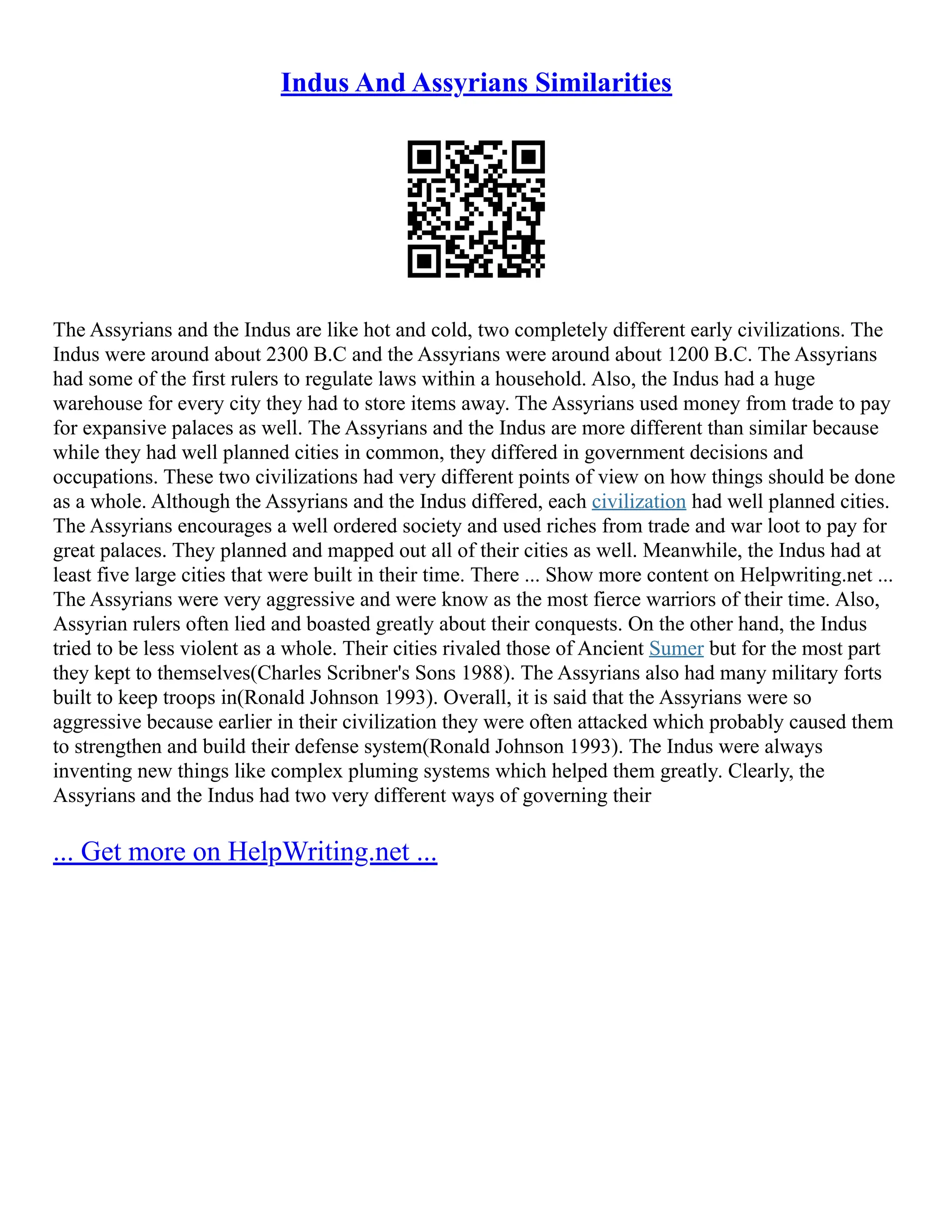 Indus And Assyrians Similarities

The Assyrians and the Indus are like hot and cold, two completely different early civilizations. The Indus were around about 2300 B.C and the Assyrians were around about 1200 B.C. The Assyrians had some of the first rulers to regulate laws within a household. Also, the Indus had a huge warehouse for every city they had to store items away. The Assyrians used money from trade to pay for expansive palaces as well. The Assyrians and the Indus are more different than similar because while they had well planned cities in common, they differed in government decisions and occupations. These two civilizations had very different points of view on how things should be done as a whole. Although the Assyrians and the Indus differed, each civilization had well planned cities. The Assyrians encourages a well ordered society and used riches from trade and war loot to pay for great palaces. They planned and mapped out all of their cities as well. Meanwhile, the Indus had at least five large cities that were built in their time. There ... Show more content on Helpwriting.net ... The Assyrians were very aggressive and were know as the most fierce warriors of their time. Also, Assyrian rulers often lied and boasted greatly about their conquests. On the other hand, the Indus tried to be less violent as a whole. Their cities rivaled those of Ancient Sumer but for the most part they kept to themselves(Charles Scribner's Sons 1988). The Assyrians also had many military forts built to keep troops in(Ronald Johnson 1993). Overall, it is said that the Assyrians were so aggressive because earlier in their civilization they were often attacked which probably caused them to strengthen and build their defense system(Ronald Johnson 1993). The Indus were always inventing new things like complex pluming systems which helped them greatly. Clearly, the Assyrians and the Indus had two very different ways of governing their

... Get more on HelpWriting.net ...